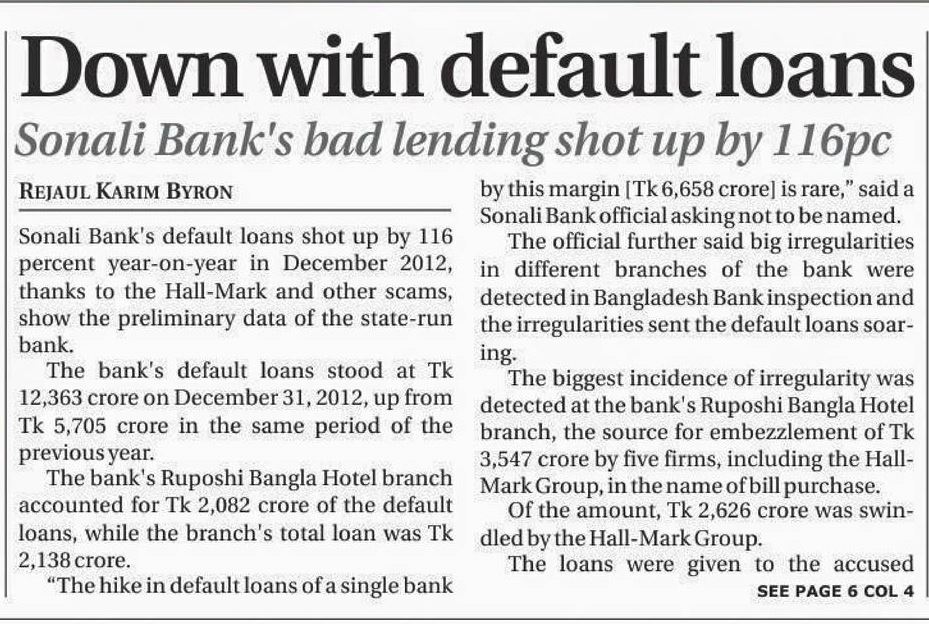 Down with default loans

Sonali Bank's bad lending shot up by 116pc

REJAUL KARIM BYRON

Sonali Bank's default loans shot up by 116 percent year-on-year in December 2012, thanks to the Hall-Mark and other scams, show the preliminary data of the state-run bank.

The bank's default loans stood at Tk 12,363 crore on December 31, 2012, up from Tk 5,705 crore in the same period of the previous year.

The bank's Ruposhi Bangla Hotel branch accounted for Tk 2,082 crore of the default loans, while the branch's total loan was Tk 2,138 crore.

"The hike in default loans of a single bank by this margin [Tk 6,658 crore] is rare," said a Sonali Bank official asking not to be named.

The official further said big irregularities in different branches of the bank were detected in Bangladesh Bank inspection and the irregularities sent the default loans soaring.

The biggest incidence of irregularity was detected at the bank's Ruposhi Bangla Hotel branch, the source for embezzlement of Tk 3,547 crore by five firms, including the Hall-Mark Group, in the name of bill purchase.

Of the amount, Tk 2,626 crore was swindled by the Hall-Mark Group.

The loans were given to the accused

SEE PAGE 6 COL 4